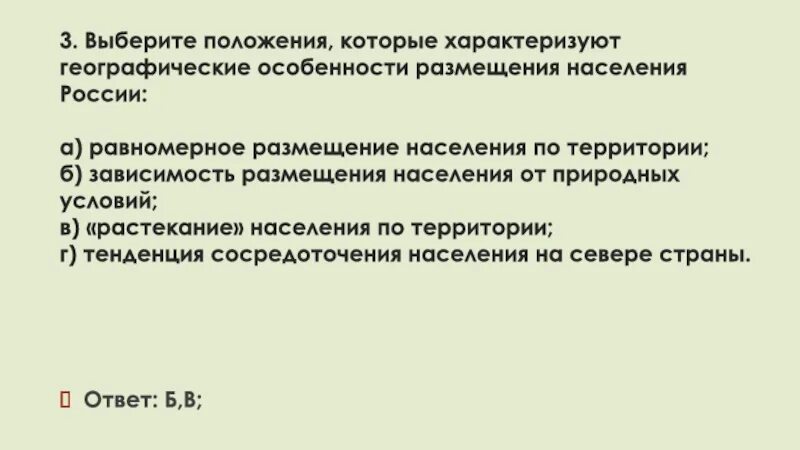 3. Выберите положения, которые характеризуют географические особенности размещения населения России:

а) равномерное размещение населения по территории;
б) зависимость размещения населения от природных условий;
в) «растекание» населения по территории;
г) тенденция сосредоточения населения на севере страны.

☐ Ответ: Б,В;